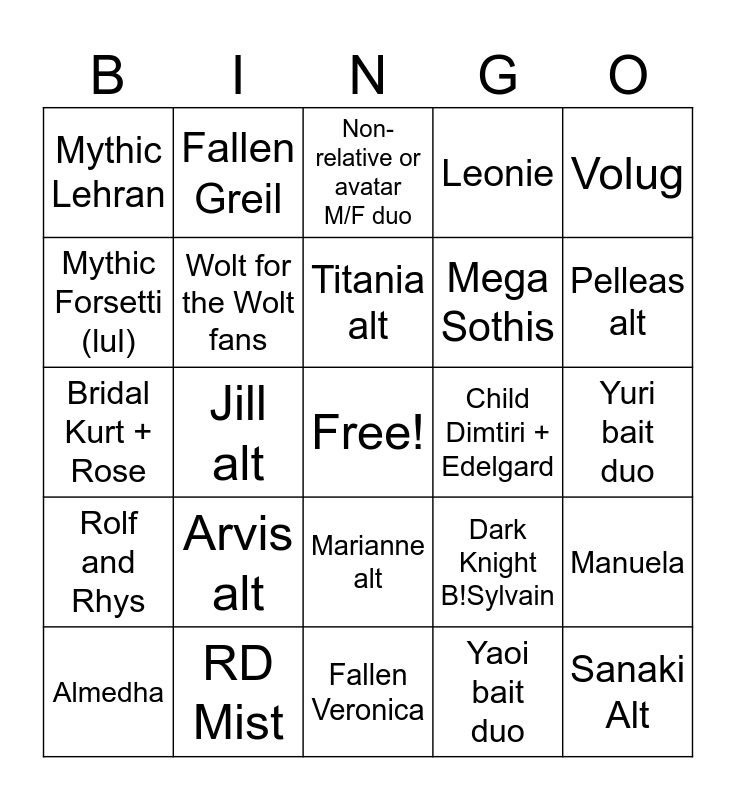 | B | I | N | G | O |
|---|---|---|---|---|
| Mythic Lehran | Fallen Greil | Non-relative or avatar M/F duo | Leonie | Volug |
| Mythic Forsetti (lul) | Wolt for the Wolt fans | Titania alt | Mega Sothis | Pelleas alt |
| Bridal Kurt + Rose | Jill alt | Free! | Child Dimtiri + Edelgard | Yuri bait duo |
| Rolf and Rhys | Arvis alt | Marianne alt | Dark Knight B!Sylvain | Manuela |
| Almedha | RD Mist | Fallen Veronica | Yaoi bait duo | Sanaki Alt |